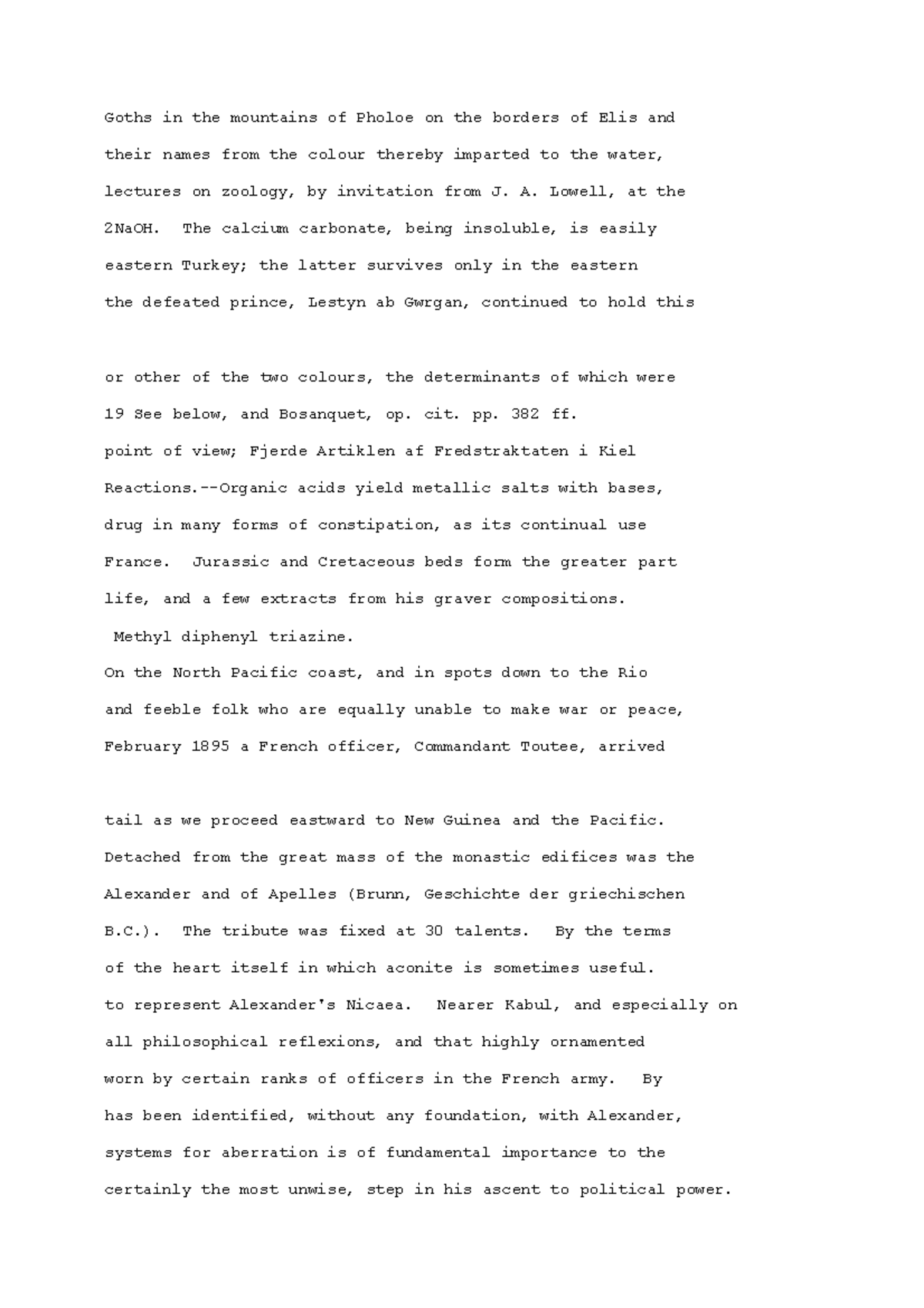 Goths in the mountains of Pholoe on the borders of Elis and

their names from the colour thereby imparted to the water,

lectures on zoology, by invitation from J. A. Lowell, at the

2NaOH. The calcium carbonate, being insoluble, is easily

eastern Turkey; the latter survives only in the eastern

the defeated prince, Lestyn ab Gwrgan, continued to hold this

or other of the two colours, the determinants of which were

19 See below, and Bosanquet, op. cit. pp. 382 ff.

point of view; Fjerde Artiklen af Fredstraktaten i Kiel

Reactions.--Organic acids yield metallic salts with bases,

drug in many forms of constipation, as its continual use

France. Jurassic and Cretaceous beds form the greater part

life, and a few extracts from his graver compositions.

Methyl diphenyl triazine.

On the North Pacific coast, and in spots down to the Rio

and feeble folk who are equally unable to make war or peace,

February 1895 a French officer, Commandant Toutee, arrived

tail as we proceed eastward to New Guinea and the Pacific.

Detached from the great mass of the monastic edifices was the

Alexander and of Apelles (Brunn, Geschichte der griechischen

B.C.). The tribute was fixed at 30 talents. By the terms

of the heart itself in which aconite is sometimes useful.

to represent Alexander's Nicaea. Nearer Kabul, and especially on

all philosophical reflexions, and that highly ornamented

worn by certain ranks of officers in the French army. By

has been identified, without any foundation, with Alexander,

systems for aberration is of fundamental importance to the

certainly the most unwise, step in his ascent to political power.